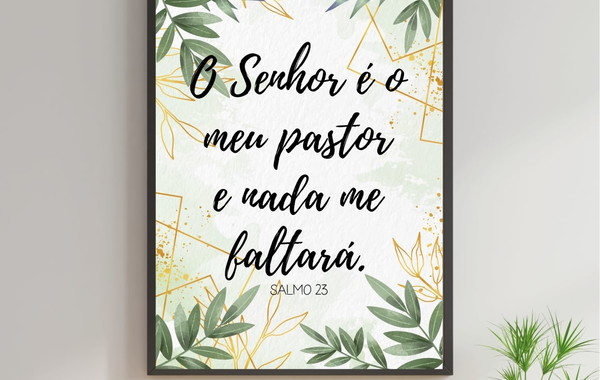 O Senhor é o meu pastor e nada me faltará.

SALMO 23